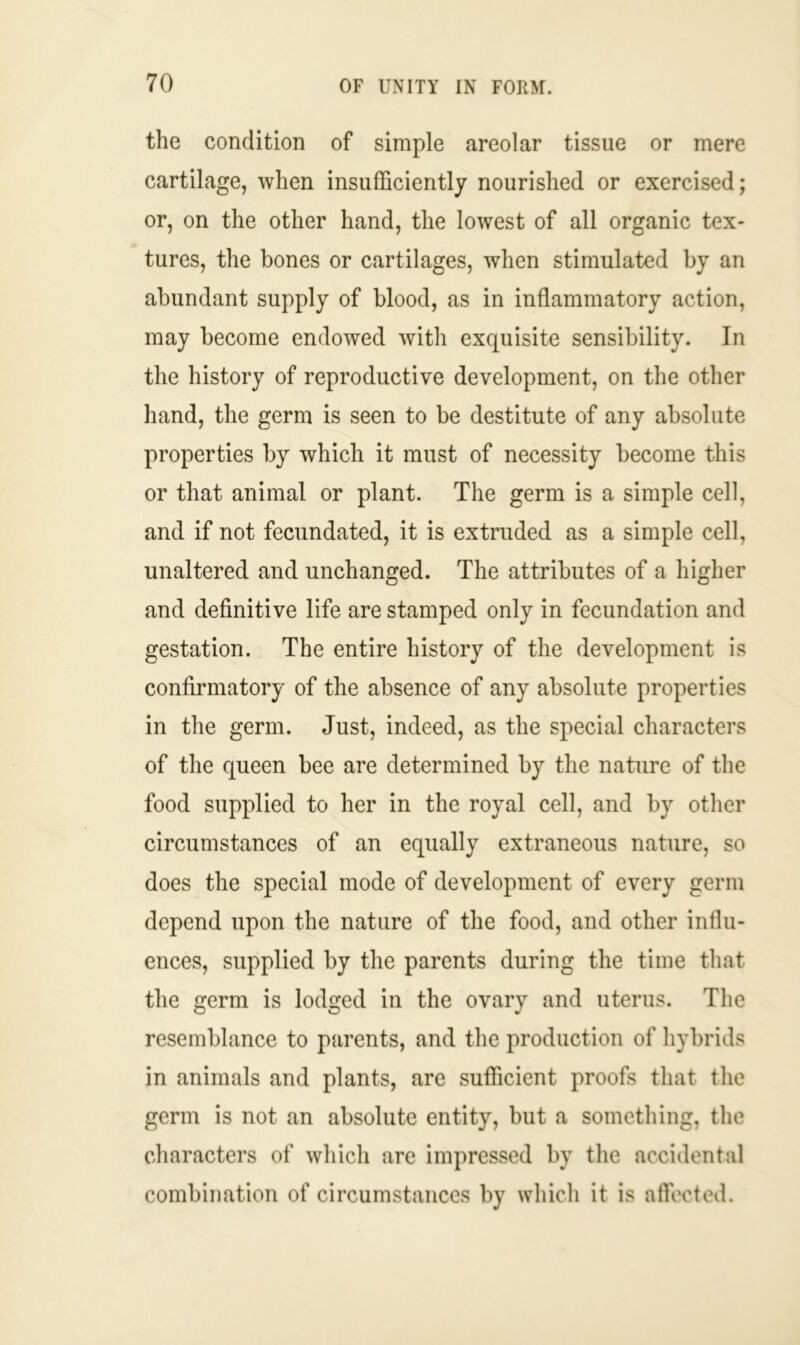 70 OF UNITY IN FORM.

the condition of simple areolar tissue or mere cartilage, when insufficiently nourished or exercised; or, on the other hand, the lowest of all organic textures, the bones or cartilages, when stimulated by an abundant supply of blood, as in inflammatory action, may become endowed with exquisite sensibility. In the history of reproductive development, on the other hand, the germ is seen to be destitute of any absolute properties by which it must of necessity become this or that animal or plant. The germ is a simple cell, and if not fecundated, it is extruded as a simple cell, unaltered and unchanged. The attributes of a higher and definitive life are stamped only in fecundation and gestation. The entire history of the development is confirmatory of the absence of any absolute properties in the germ. Just, indeed, as the special characters of the queen bee are determined by the nature of the food supplied to her in the royal cell, and by other circumstances of an equally extraneous nature, so does the special mode of development of every germ depend upon the nature of the food, and other influences, supplied by the parents during the time that the germ is lodged in the ovary and uterus. The resemblance to parents, and the production of hybrids in animals and plants, are sufficient proofs that the germ is not an absolute entity, but a something, the characters of which are impressed by the accidental combination of circumstances by which it is affected.